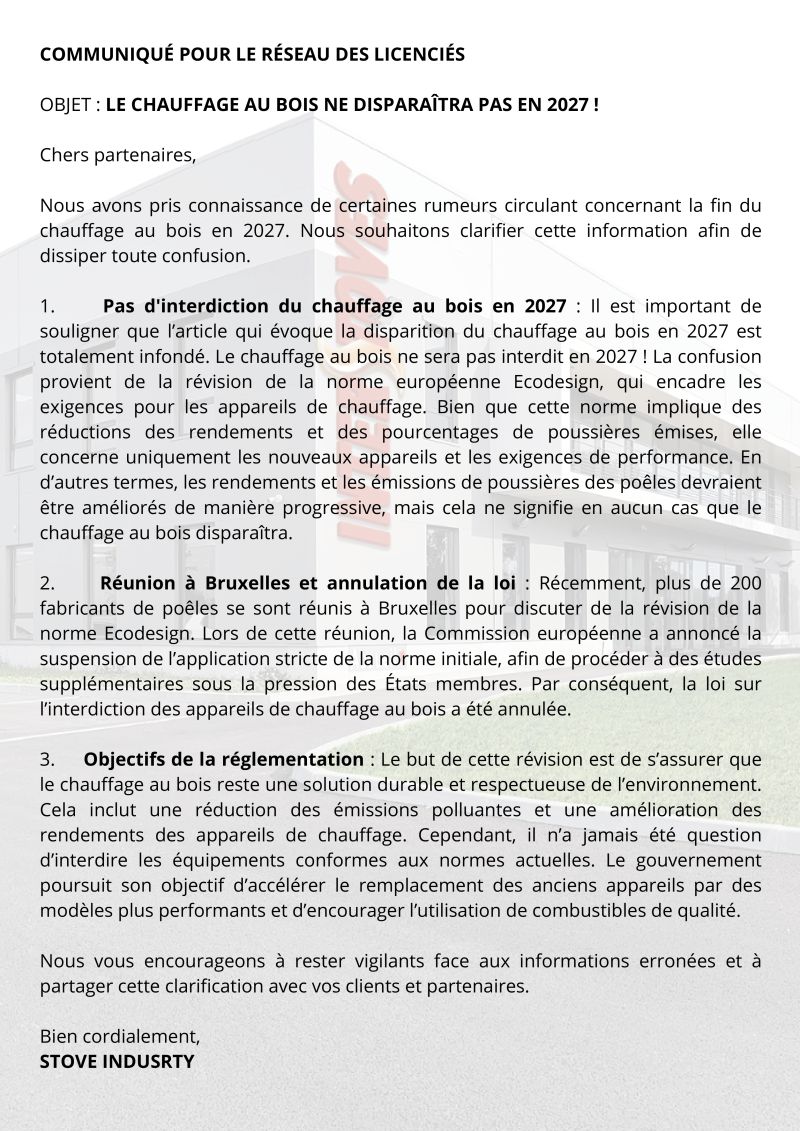 COMMUNIQUÉ POUR LE RÉSEAU DES LICENCIÉS

OBJET : LE CHAUFFAGE AU BOIS NE DISPARAÎTRA PAS EN 2027 !

Chers partenaires,

Nous avons pris connaissance de certaines rumeurs circulant concernant la fin du chauffage au bois en 2027. Nous souhaitons clarifier cette information afin de dissiper toute confusion.

1. Pas d'interdiction du chauffage au bois en 2027 : Il est important de souligner que l'article qui évoque la disparition du chauffage au bois en 2027 est totalement infondé. Le chauffage au bois ne sera pas interdit en 2027 ! La confusion provient de la révision de la norme européenne Ecodesign, qui encadre les exigences pour les appareils de chauffage. Bien que cette norme implique des réductions des rendements et des pourcentages de poussières émises, elle concerne uniquement les nouveaux appareils et les exigences de performance. En d'autres termes, les rendements et les émissions de poussières des poêles devraient être améliorés de manière progressive, mais cela ne signifie en aucun cas que le chauffage au bois disparaîtra.

2. Réunion à Bruxelles et annulation de la loi : Récemment, plus de 200 fabricants de poêles se sont réunis à Bruxelles pour discuter de la révision de la norme Ecodesign. Lors de cette réunion, la Commission européenne a annoncé la suspension de l'application stricte de la norme initiale, afin de procéder à des études supplémentaires sous la pression des États membres. Par conséquent, la loi sur l'interdiction des appareils de chauffage au bois a été annulée.

3. Objectifs de la réglementation : Le but de cette révision est de s'assurer que le chauffage au bois reste une solution durable et respectueuse de l'environnement. Cela inclut une réduction des émissions polluantes et une amélioration des rendements des appareils de chauffage. Cependant, il n'a jamais été question d'interdire les équipements conformes aux normes actuelles. Le gouvernement poursuit son objectif d'accélérer le remplacement des anciens appareils par des modèles plus performants et d'encourager l'utilisation de combustibles de qualité.

Nous vous encourageons à rester vigilants face aux informations erronées et à partager cette clarification avec vos clients et partenaires.

Bien cordialement,
STOVE INDUSRTY